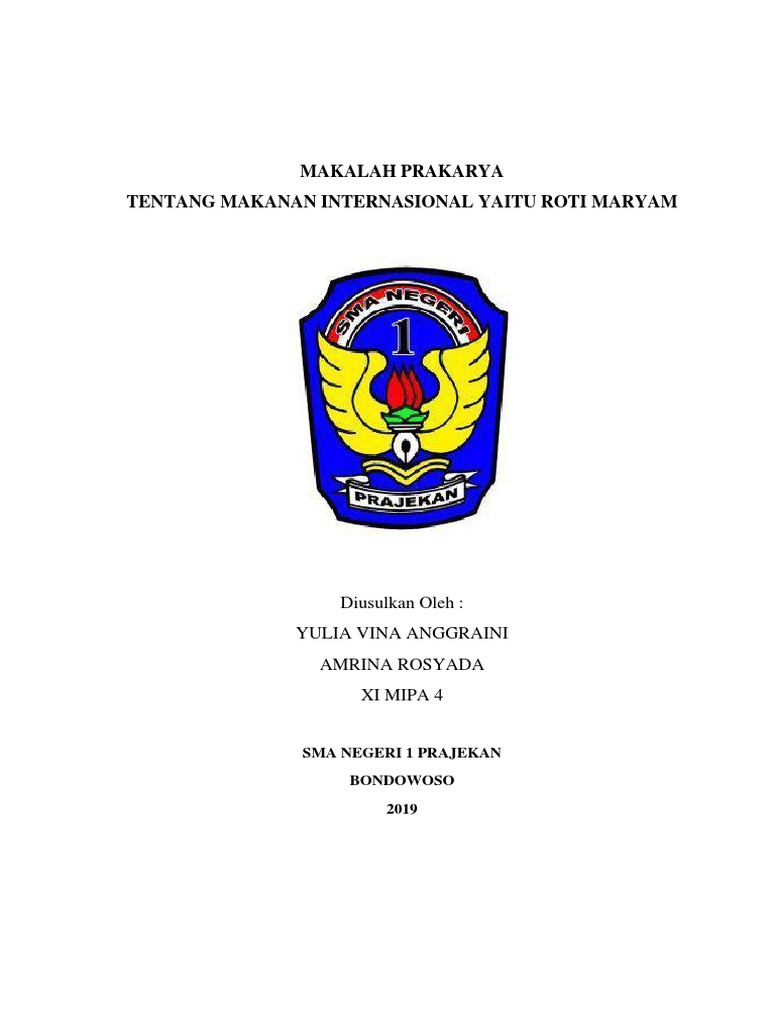 MAKALAH PRAKARYA
TENTANG MAKANAN INTERNASIONAL YAITU ROTI MARYAM

SMA NEGERI
1
PRAJEKAN

Diusulkan Oleh :
YULIA VINA ANGGRAINI
AMRINA ROSYADA
XI MIPA 4

SMA NEGERI 1 PRAJEKAN
BONDOWOSO
2019